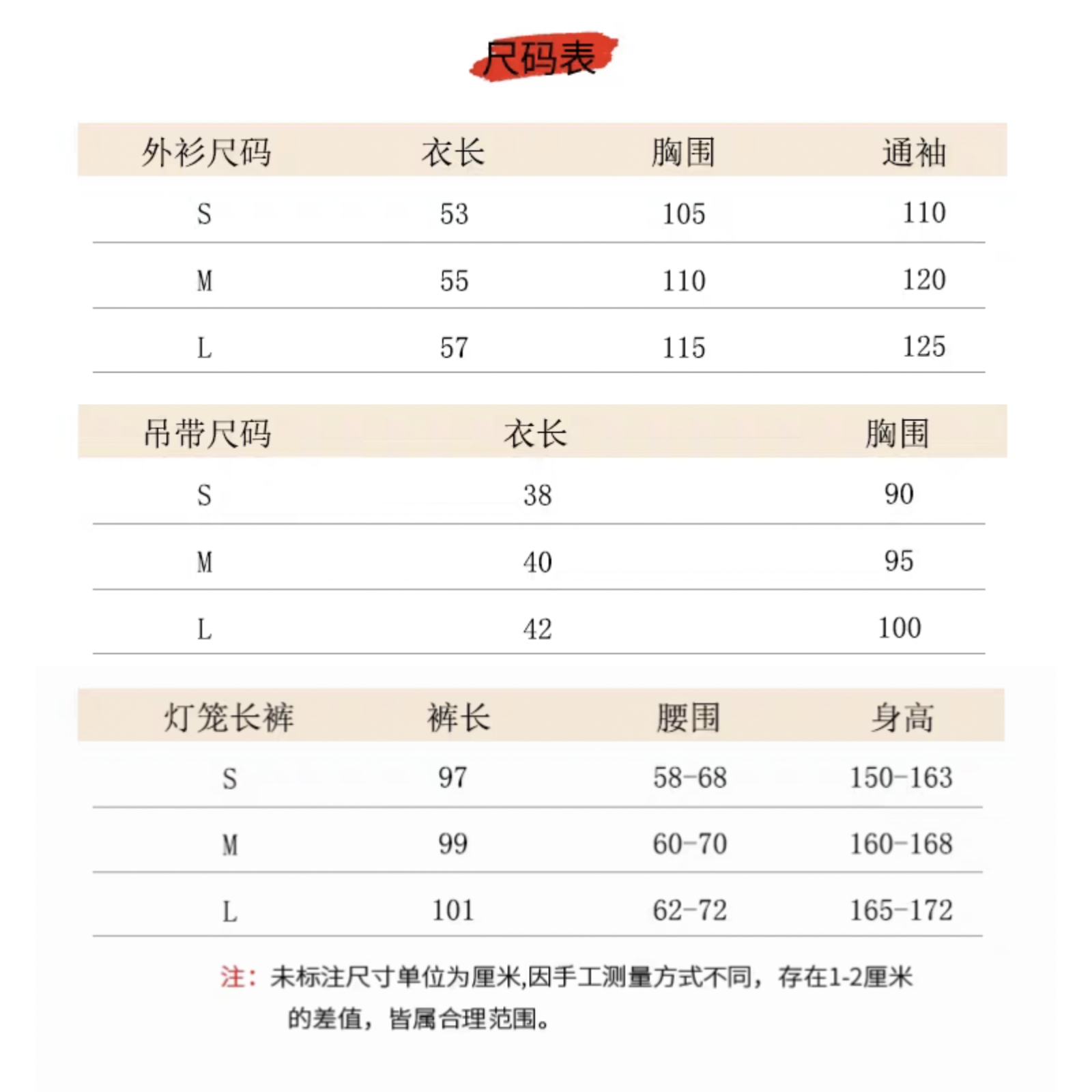 尺码表

| 外衫尺码 | 衣长 | 胸围 | 通袖 |
|---|---|---|---|
| S | 53 | 105 | 110 |
| M | 55 | 110 | 120 |
| L | 57 | 115 | 125 |

| 吊带尺码 | 衣长 | 胸围 |
|---|---|---|
| S | 38 | 90 |
| M | 40 | 95 |
| L | 42 | 100 |

| 灯笼长裤 | 裤长 | 腰围 | 身高 |
|---|---|---|---|
| S | 97 | 58-68 | 150-163 |
| M | 99 | 60-70 | 160-168 |
| L | 101 | 62-72 | 165-172 |

注：未标注尺寸单位为厘米,因手工测量方式不同，存在1-2厘米的差值，皆属合理范围。